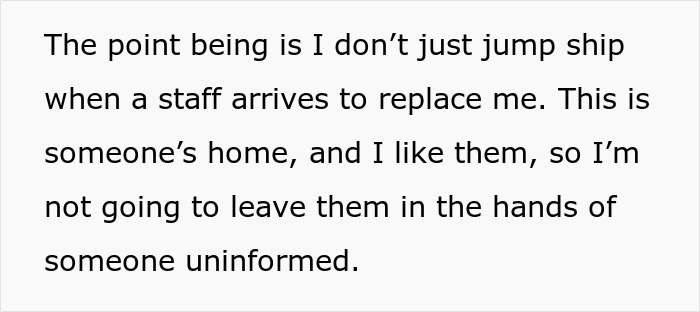 The point being is I don’t just jump ship when a staff arrives to replace me. This is someone’s home, and I like them, so I’m not going to leave them in the hands of someone uninformed.